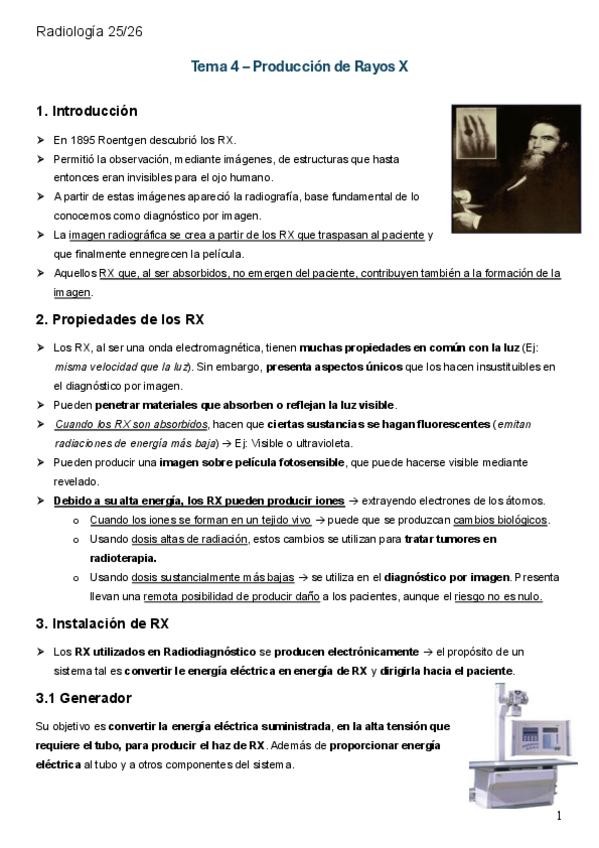 Radiología 25/26

Tema 4 – Producción de Rayos X

1. Introducción

➤ En 1895 Roentgen descubrió los RX.
➤ Permitió la observación, mediante imágenes, de estructuras que hasta entonces eran invisibles para el ojo humano.
➤ A partir de estas imágenes apareció la radiografía, base fundamental de lo conocemos como diagnóstico por imagen.
➤ La imagen radiográfica se crea a partir de los RX que traspasan al paciente y que finalmente ennegrecen la película.
➤ Aquellos RX que, al ser absorbidos, no emergen del paciente, contribuyen también a la formación de la imagen.

2. Propiedades de los RX

➤ Los RX, al ser una onda electromagnética, tienen muchas propiedades en común con la luz (Ej: misma velocidad que la luz). Sin embargo, presenta aspectos únicos que los hacen insustituibles en el diagnóstico por imagen.
➤ Pueden penetrar materiales que absorben o reflejan la luz visible.
➤ Cuando los RX son absorbidos, hacen que ciertas sustancias se hagan fluorescentes (emitan radiaciones de energía más baja) → Ej: Visible o ultravioleta.
➤ Pueden producir una imagen sobre película fotosensible, que puede hacerse visible mediante revelado.
➤ Debido a su alta energía, los RX pueden producir iones → extrayendo electrones de los átomos.
  o Cuando los iones se forman en un tejido vivo → puede que se produzcan cambios biológicos.
  o Usando dosis altas de radiación, estos cambios se utilizan para tratar tumores en radioterapia.
  o Usando dosis sustancialmente más bajas → se utiliza en el diagnóstico por imagen. Presenta llevan una remota posibilidad de producir daño a los pacientes, aunque el riesgo no es nulo.

3. Instalación de RX

➤ Los RX utilizados en Radiodiagnóstico se producen electrónicamente → el propósito de un sistema tal es convertir le energía eléctrica en energía de RX y dirigirla hacia el paciente.

3.1 Generador

Su objetivo es convertir la energía eléctrica suministrada, en la alta tensión que requiere el tubo, para producir el haz de RX. Además de proporcionar energía eléctrica al tubo y a otros componentes del sistema.

1